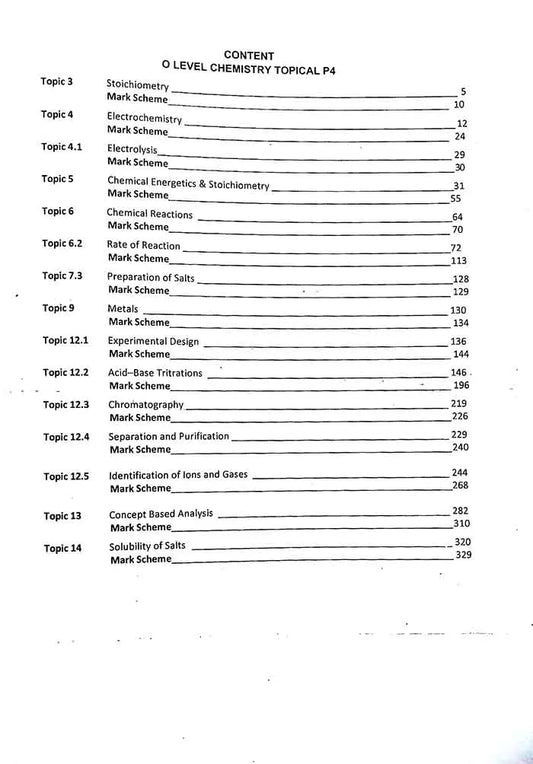 CONTENT
O LEVEL CHEMISTRY TOPICAL P4

Topic 3 Stoichiometry 5
Mark Scheme 10

Topic 4 Electrochemistry 12
Mark Scheme 24

Topic 4.1 Electrolysis 29
Mark Scheme 30

Topic 5 Chemical Energetics & Stoichiometry 31
Mark Scheme 55

Topic 6 Chemical Reactions 64
Mark Scheme 70

Topic 6.2 Rate of Reaction 72
Mark Scheme 113

Topic 7.3 Preparation of Salts 128
Mark Scheme 129

Topic 9 Metals 130
Mark Scheme 134

Topic 12.1 Experimental Design 136
Mark Scheme 144

Topic 12.2 Acid–Base Tritrations 146
Mark Scheme 196

Topic 12.3 Chromatography 219
Mark Scheme 226

Topic 12.4 Separation and Purification 229
Mark Scheme 240

Topic 12.5 Identification of Ions and Gases 244
Mark Scheme 268

Topic 13 Concept Based Analysis 282
Mark Scheme 310

Topic 14 Solubility of Salts 320
Mark Scheme 329